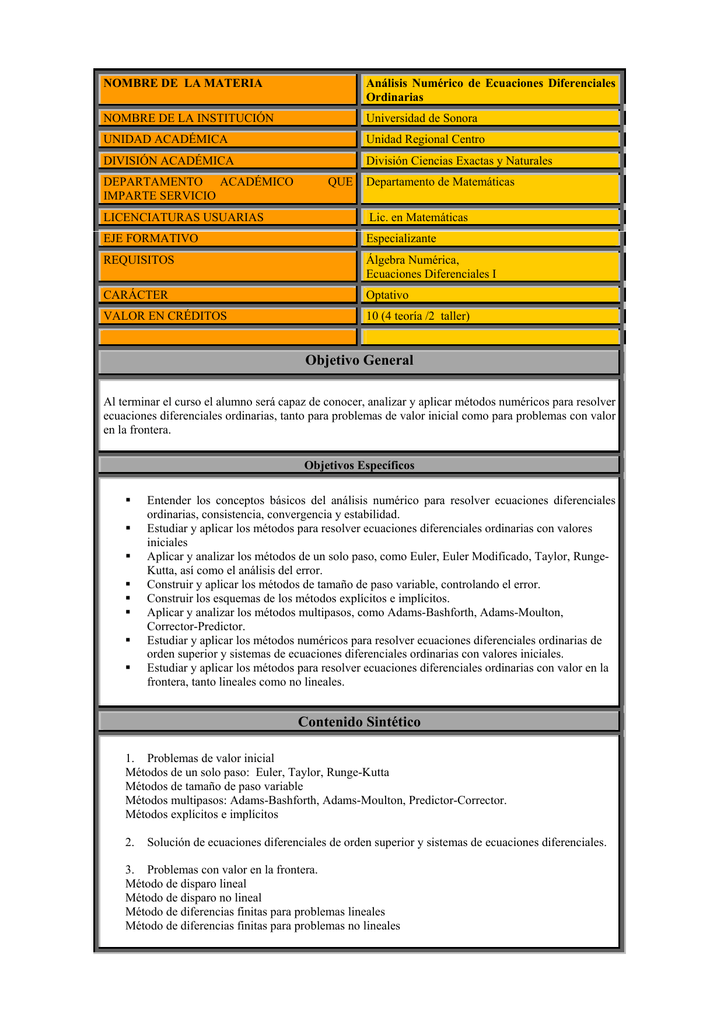 | NOMBRE DE LA MATERIA | Análisis Numérico de Ecuaciones Diferenciales Ordinarias |
|---|---|
| NOMBRE DE LA INSTITUCIÓN | Universidad de Sonora |
| UNIDAD ACADÉMICA | Unidad Regional Centro |
| DIVISIÓN ACADÉMICA | División Ciencias Exactas y Naturales |
| DEPARTAMENTO ACADÉMICO QUE IMPARTE SERVICIO | Departamento de Matemáticas |
| LICENCIATURAS USUARIAS | Lic. en Matemáticas |
| EJE FORMATIVO | Especializante |
| REQUISITOS | Álgebra Numérica, Ecuaciones Diferenciales I |
| CARÁCTER | Optativo |
| VALOR EN CRÉDITOS | 10 (4 teoría /2 taller) |
| | |

Objetivo General

Al terminar el curso el alumno será capaz de conocer, analizar y aplicar métodos numéricos para resolver ecuaciones diferenciales ordinarias, tanto para problemas de valor inicial como para problemas con valor en la frontera.

Objetivos Específicos

▪ Entender los conceptos básicos del análisis numérico para resolver ecuaciones diferenciales ordinarias, consistencia, convergencia y estabilidad.
▪ Estudiar y aplicar los métodos para resolver ecuaciones diferenciales ordinarias con valores iniciales
▪ Aplicar y analizar los métodos de un solo paso, como Euler, Euler Modificado, Taylor, Runge-Kutta, así como el análisis del error.
▪ Construir y aplicar los métodos de tamaño de paso variable, controlando el error.
▪ Construir los esquemas de los métodos explícitos e implícitos.
▪ Aplicar y analizar los métodos multipasos, como Adams-Bashforth, Adams-Moulton, Corrector-Predictor.
▪ Estudiar y aplicar los métodos numéricos para resolver ecuaciones diferenciales ordinarias de orden superior y sistemas de ecuaciones diferenciales ordinarias con valores iniciales.
▪ Estudiar y aplicar los métodos para resolver ecuaciones diferenciales ordinarias con valor en la frontera, tanto lineales como no lineales.

Contenido Sintético

1. Problemas de valor inicial
Métodos de un solo paso: Euler, Taylor, Runge-Kutta
Métodos de tamaño de paso variable
Métodos multipasos: Adams-Bashforth, Adams-Moulton, Predictor-Corrector.
Métodos explícitos e implícitos

2. Solución de ecuaciones diferenciales de orden superior y sistemas de ecuaciones diferenciales.

3. Problemas con valor en la frontera.
Método de disparo lineal
Método de disparo no lineal
Método de diferencias finitas para problemas lineales
Método de diferencias finitas para problemas no lineales